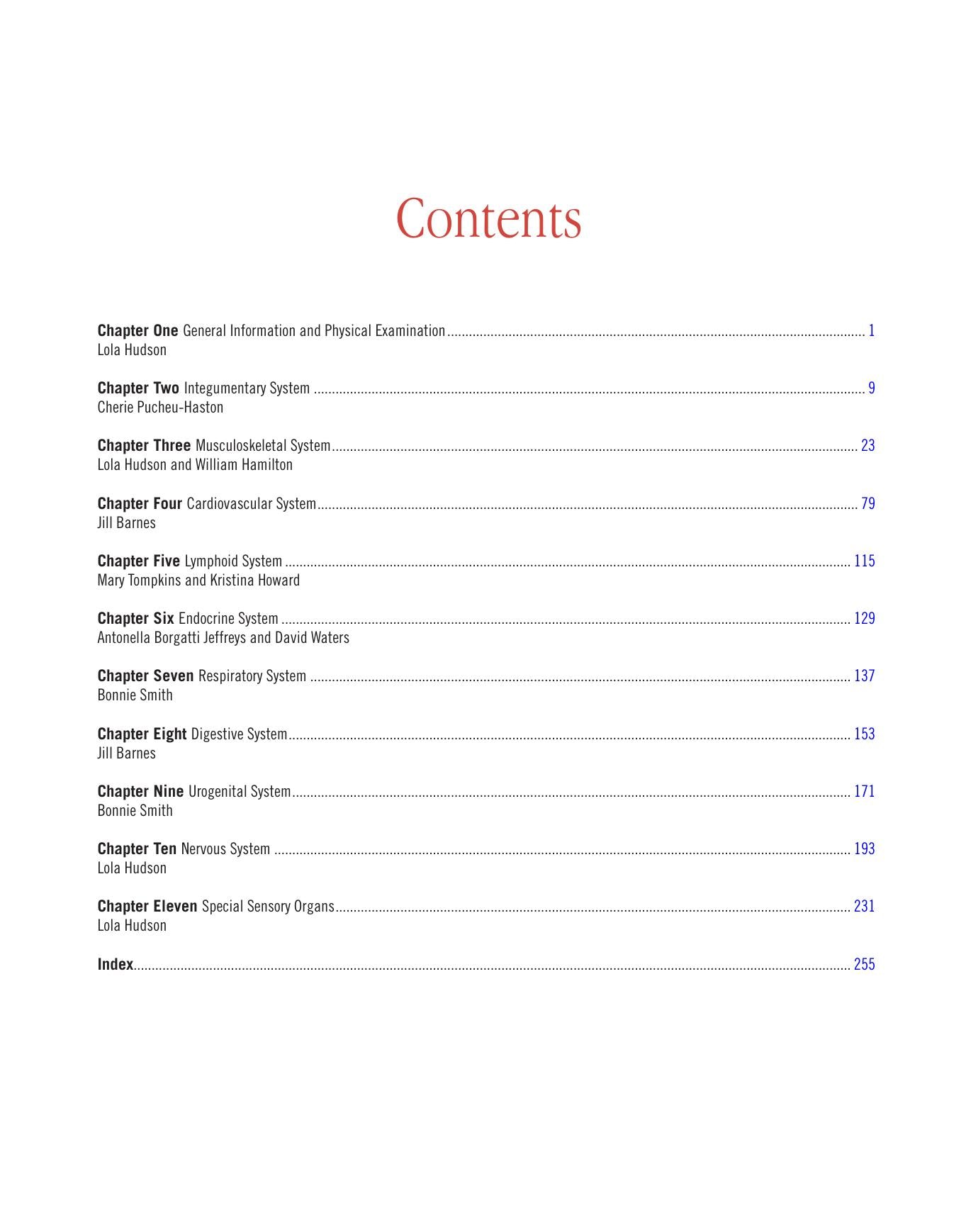 Contents

Chapter One General Information and Physical Examination 1
Lola Hudson

Chapter Two Integumentary System 9
Cherie Pucheu-Haston

Chapter Three Musculoskeletal System 23
Lola Hudson and William Hamilton

Chapter Four Cardiovascular System 79
Jill Barnes

Chapter Five Lymphoid System 115
Mary Tompkins and Kristina Howard

Chapter Six Endocrine System 129
Antonella Borgatti Jeffreys and David Waters

Chapter Seven Respiratory System 137
Bonnie Smith

Chapter Eight Digestive System 153
Jill Barnes

Chapter Nine Urogenital System 171
Bonnie Smith

Chapter Ten Nervous System 193
Lola Hudson

Chapter Eleven Special Sensory Organs 231
Lola Hudson

Index 255